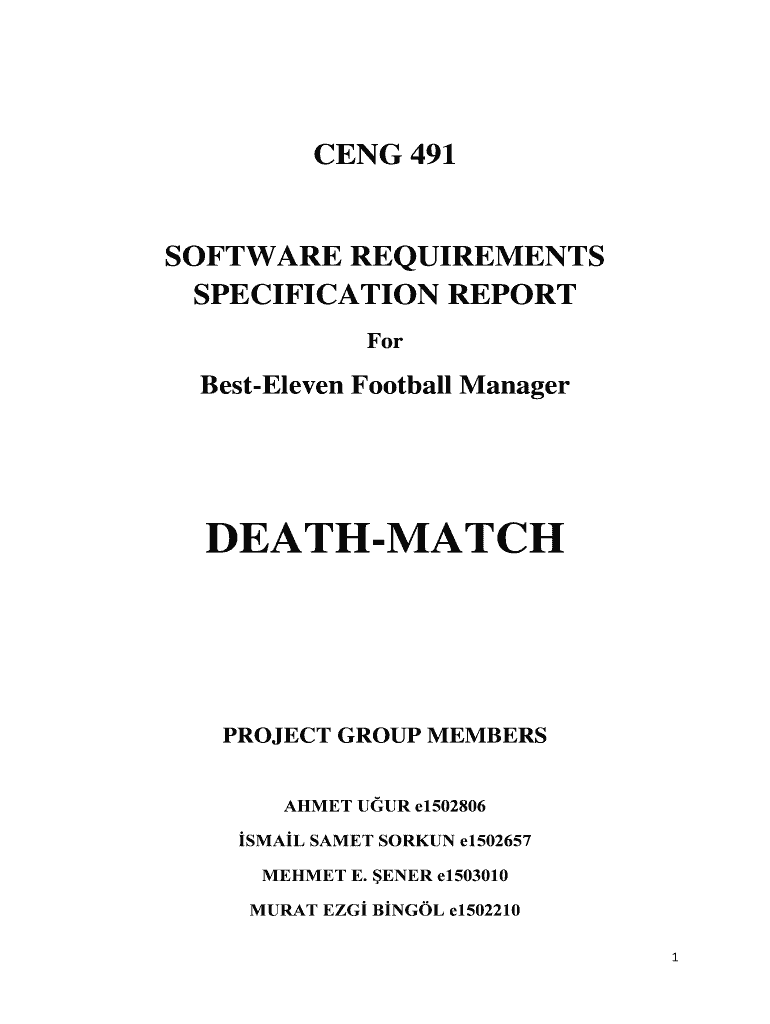 CENG 491

SOFTWARE REQUIREMENTS
SPECIFICATION REPORT

For

Best-Eleven Football Manager

DEATH-MATCH

PROJECT GROUP MEMBERS

AHMET UĞUR e1502806

İSMAİL SAMET SORKUN e1502657

MEHMET E. ŞENER e1503010

MURAT EZGİ BİNGÖL e1502210

1